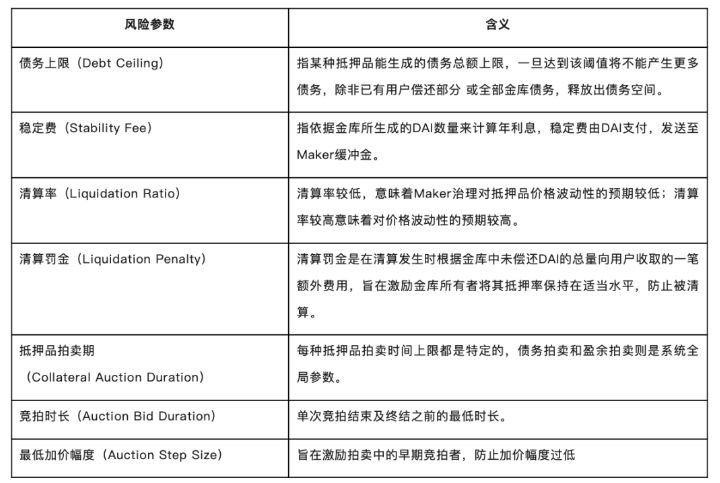 | 风险参数 | 含义 |
|---|---|
| 债务上限（Debt Ceiling） | 指某种抵押品能生成的债务总额上限，一旦达到该阈值将不能产生更多债务，除非已有用户偿还部分 或全部金库债务，释放出债务空间。 |
| 稳定费（Stability Fee） | 指依据金库所生成的DAI数量来计算年利息，稳定费由DAI支付，发送至Maker缓冲金。 |
| 清算率（Liquidation Ratio） | 清算率较低，意味着Maker治理对抵押品价格波动性的预期较低；清算率较高意味着对价格波动性的预期较高。 |
| 清算罚金（Liquidation Penalty） | 清算罚金是在清算发生时根据金库中未偿还DAI的总量向用户收取的一笔额外费用，旨在激励金库所有者将其抵押率保持在适当水平，防止被清算。 |
| 抵押品拍卖期（Collateral Auction Duration） | 每种抵押品拍卖时间上限都是特定的，债务拍卖和盈余拍卖则是系统全局参数。 |
| 竞拍时长（Auction Bid Duration） | 单次竞拍结束及终结之前的最低时长。 |
| 最低加价幅度（Auction Step Size） | 旨在激励拍卖中的早期竞拍者，防止加价幅度过低 |